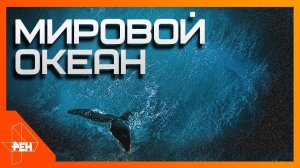 МИРОВОЙ
ОКЕАН

РЕН